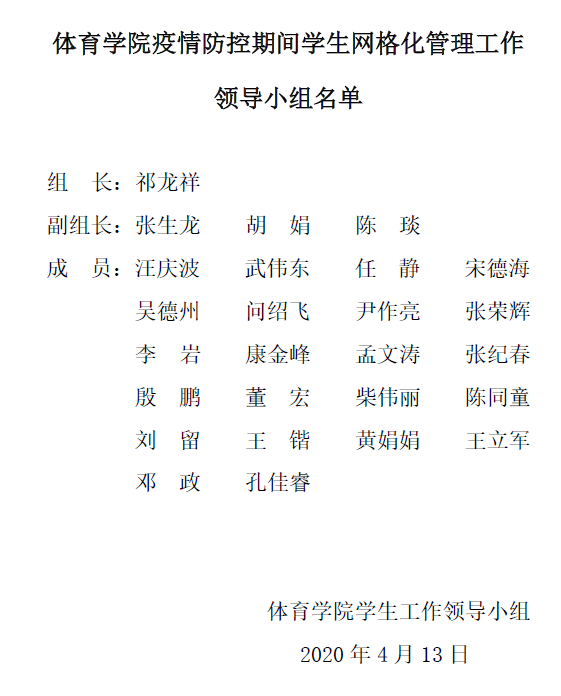 体育学院疫情防控期间学生网格化管理工作

领导小组名单

组　长：祁龙祥

副组长：张生龙　胡　娟　陈　琰

成　员：汪庆波　武伟东　任　静　宋德海
吴德州　问绍飞　尹作亮　张荣辉
李　岩　康金峰　孟文涛　张纪春
殷　鹏　董　宏　柴伟丽　陈同童
刘　留　王　锴　黄娟娟　王立军
邓　政　孔佳睿

体育学院学生工作领导小组

2020 年 4 月 13 日